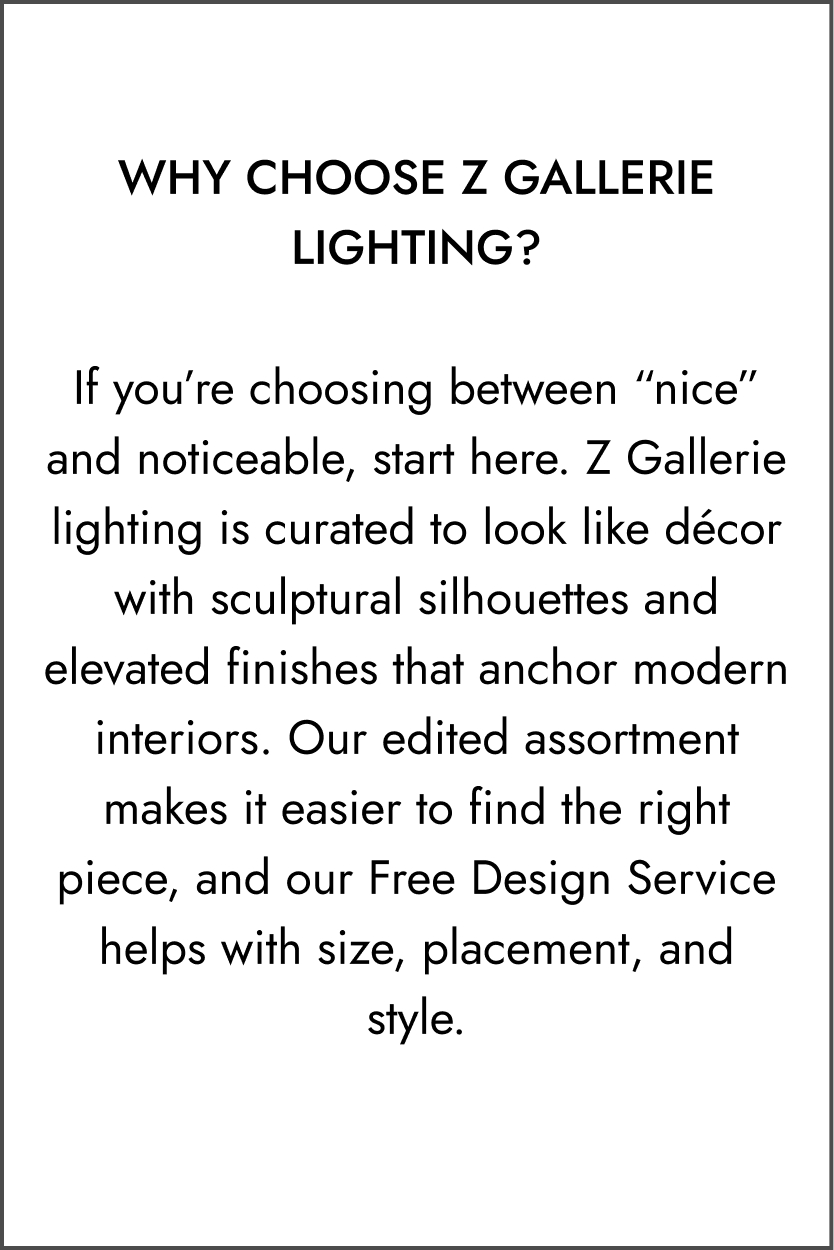 WHY CHOOSE Z GALLERIE LIGHTING?

If you're choosing between "nice" and noticeable, start here. Z Gallerie lighting is curated to look like décor with sculptural silhouettes and elevated finishes that anchor modern interiors. Our edited assortment makes it easier to find the right piece, and our Free Design Service helps with size, placement, and style.